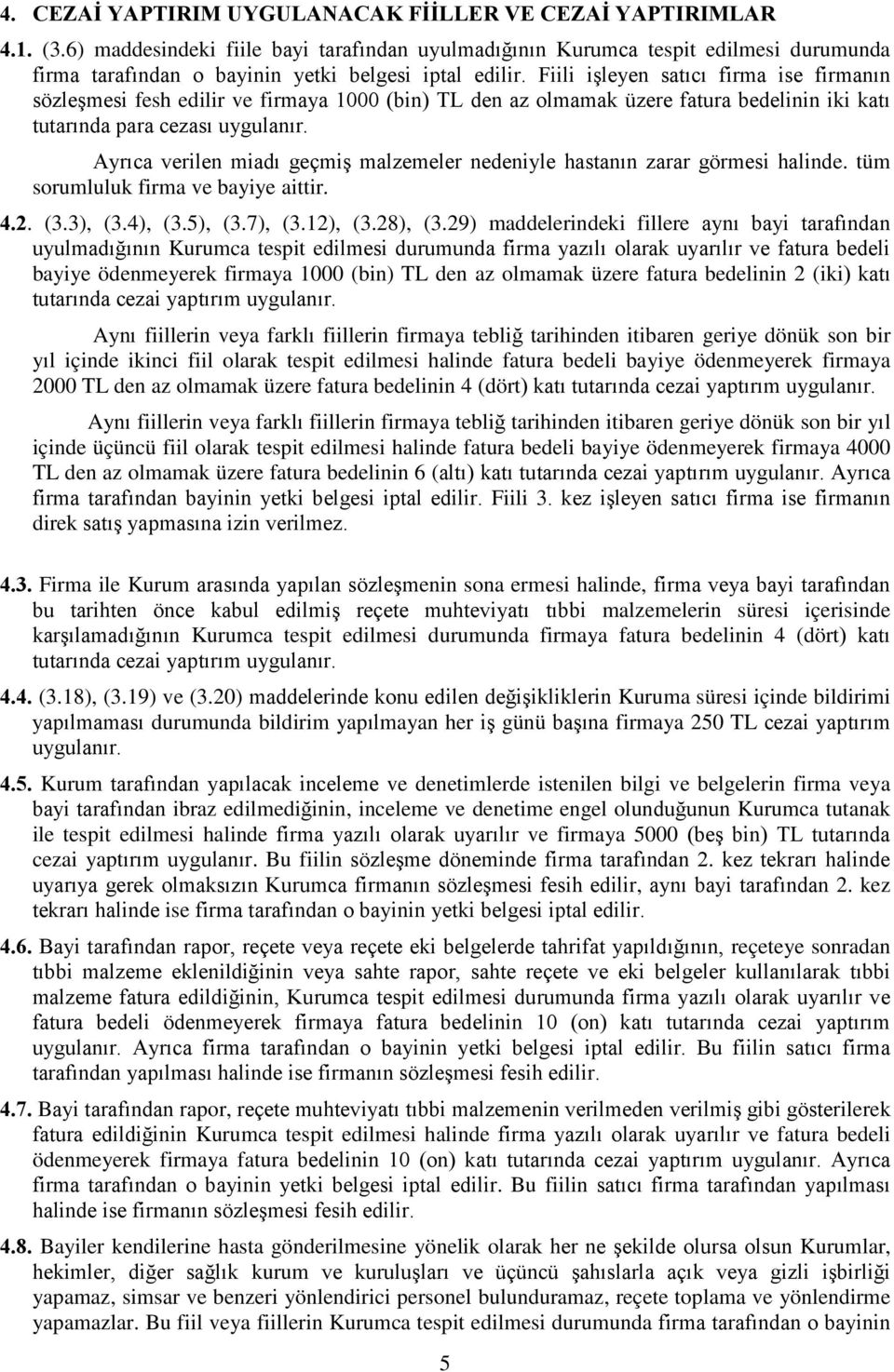 4. CEZAİ YAPTIRIM UYGULANACAK FİİLLER VE CEZAİ YAPTIRIMLAR

4.1. (3.6) maddesindeki fiile bayi tarafından uyulmadığının Kurumca tespit edilmesi durumunda firma tarafından o bayinin yetki belgesi iptal edilir. Fiili işleyen satıcı firma ise firmanın sözleşmesi fesh edilir ve firmaya 1000 (bin) TL den az olmamak üzere fatura bedelinin iki katı tutarında para cezası uygulanır.

Ayrıca verilen miadı geçmiş malzemeler nedeniyle hastanın zarar görmesi halinde. tüm sorumluluk firma ve bayiye aittir.

4.2. (3.3), (3.4), (3.5), (3.7), (3.12), (3.28), (3.29) maddelerindeki fillere aynı bayi tarafından uyulmadığının Kurumca tespit edilmesi durumunda firma yazılı olarak uyarılır ve fatura bedeli bayiye ödenmeyerek firmaya 1000 (bin) TL den az olmamak üzere fatura bedelinin 2 (iki) katı tutarında cezai yaptırım uygulanır.

Aynı fiillerin veya farklı fiillerin firmaya tebliğ tarihinden itibaren geriye dönük son bir yıl içinde ikinci fiil olarak tespit edilmesi halinde fatura bedeli bayiye ödenmeyerek firmaya 2000 TL den az olmamak üzere fatura bedelinin 4 (dört) katı tutarında cezai yaptırım uygulanır.

Aynı fiillerin veya farklı fiillerin firmaya tebliğ tarihinden itibaren geriye dönük son bir yıl içinde üçüncü fiil olarak tespit edilmesi halinde fatura bedeli bayiye ödenmeyerek firmaya 4000 TL den az olmamak üzere fatura bedelinin 6 (altı) katı tutarında cezai yaptırım uygulanır. Ayrıca firma tarafından bayinin yetki belgesi iptal edilir. Fiili 3. kez işleyen satıcı firma ise firmanın direk satış yapmasına izin verilmez.

4.3. Firma ile Kurum arasında yapılan sözleşmenin sona ermesi halinde, firma veya bayi tarafından bu tarihten önce kabul edilmiş reçete muhteviyatı tıbbi malzemelerin süresi içerisinde karşılamadığının Kurumca tespit edilmesi durumunda firmaya fatura bedelinin 4 (dört) katı tutarında cezai yaptırım uygulanır.

4.4. (3.18), (3.19) ve (3.20) maddelerinde konu edilen değişikliklerin Kuruma süresi içinde bildirimi yapılmaması durumunda bildirim yapılmayan her iş günü başına firmaya 250 TL cezai yaptırım uygulanır.

4.5. Kurum tarafından yapılacak inceleme ve denetimlerde istenilen bilgi ve belgelerin firma veya bayi tarafından ibraz edilmediğinin, inceleme ve denetime engel olunduğunun Kurumca tutanak ile tespit edilmesi halinde firma yazılı olarak uyarılır ve firmaya 5000 (beş bin) TL tutarında cezai yaptırım uygulanır. Bu fiilin sözleşme döneminde firma tarafından 2. kez tekrarı halinde uyarıya gerek olmaksızın Kurumca firmanın sözleşmesi fesih edilir, aynı bayi tarafından 2. kez tekrarı halinde ise firma tarafından o bayinin yetki belgesi iptal edilir.

4.6. Bayi tarafından rapor, reçete veya reçete eki belgelerde tahrifat yapıldığının, reçeteye sonradan tıbbi malzeme eklenildiğinin veya sahte rapor, sahte reçete ve eki belgeler kullanılarak tıbbi malzeme fatura edildiğinin, Kurumca tespit edilmesi durumunda firma yazılı olarak uyarılır ve fatura bedeli ödenmeyerek firmaya fatura bedelinin 10 (on) katı tutarında cezai yaptırım uygulanır. Ayrıca firma tarafından o bayinin yetki belgesi iptal edilir. Bu fiilin satıcı firma tarafından yapılması halinde ise firmanın sözleşmesi fesih edilir.

4.7. Bayi tarafından rapor, reçete muhteviyatı tıbbi malzemenin verilmeden verilmiş gibi gösterilerek fatura edildiğinin Kurumca tespit edilmesi halinde firma yazılı olarak uyarılır ve fatura bedeli ödenmeyerek firmaya fatura bedelinin 10 (on) katı tutarında cezai yaptırım uygulanır. Ayrıca firma tarafından o bayinin yetki belgesi iptal edilir. Bu fiilin satıcı firma tarafından yapılması halinde ise firmanın sözleşmesi fesih edilir.

4.8. Bayiler kendilerine hasta gönderilmesine yönelik olarak her ne şekilde olursa olsun Kurumlar, hekimler, diğer sağlık kurum ve kuruluşları ve üçüncü şahıslarla açık veya gizli işbirliği yapamaz, simsar ve benzeri yönlendirici personel bulunduramaz, reçete toplama ve yönlendirme yapamazlar. Bu fiil veya fiillerin Kurumca tespit edilmesi durumunda firma tarafından o bayinin

5